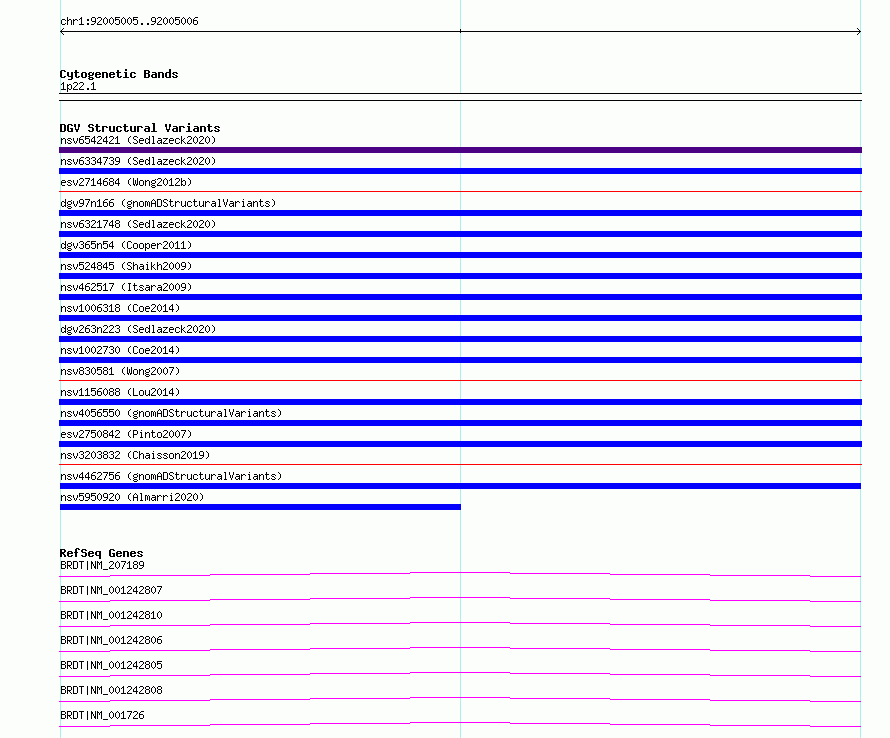 chr1:92005005..92005006

Cytogenetic Bands
1p22.1

DGV Structural Variants
nsv6542421 (Sedlazeck2020)
nsv6334739 (Sedlazeck2020)
esv2714684 (Wong2012b)
dgv97n166 (gnomADStructuralVariants)
nsv6321748 (Sedlazeck2020)
dgv365n54 (Cooper2011)
nsv524845 (Shaikh2009)
nsv462517 (Itsara2009)
nsv1006318 (Coe2014)
dgv263n223 (Sedlazeck2020)
nsv1002730 (Coe2014)
nsv830581 (Wong2007)
nsv1156088 (Lou2014)
nsv4056550 (gnomADStructuralVariants)
esv2750842 (Pinto2007)
nsv3203832 (Chaisson2019)
nsv4462756 (gnomADStructuralVariants)
nsv5950920 (Almarri2020)

RefSeq Genes
BRDT|NM_207189
BRDT|NM_001242807
BRDT|NM_001242810
BRDT|NM_001242806
BRDT|NM_001242805
BRDT|NM_001242808
BRDT|NM_001726